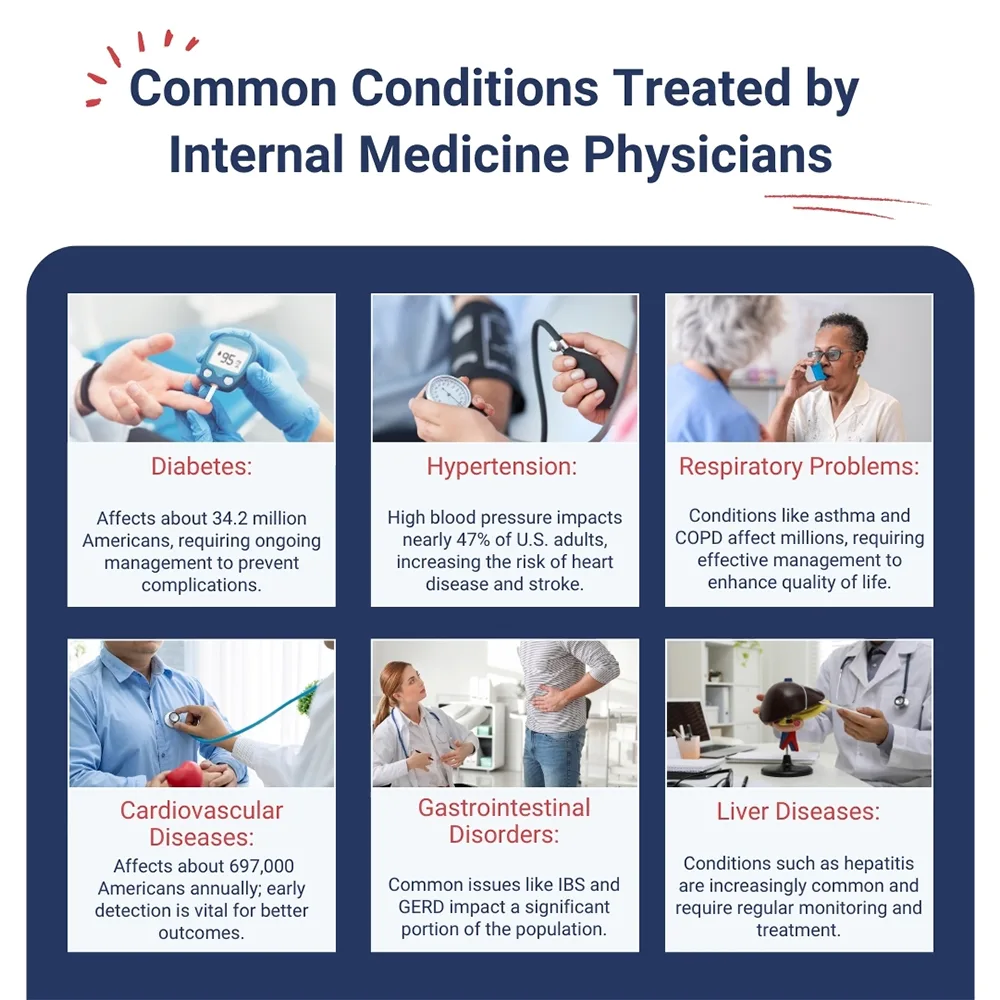 Common Conditions Treated by Internal Medicine Physicians

95

Diabetes:

Affects about 34.2 million Americans, requiring ongoing management to prevent complications.

Hypertension:

High blood pressure impacts nearly 47% of U.S. adults, increasing the risk of heart disease and stroke.

Respiratory Problems:

Conditions like asthma and COPD affect millions, requiring effective management to enhance quality of life.

Cardiovascular Diseases:

Affects about 697,000 Americans annually; early detection is vital for better outcomes.

Gastrointestinal Disorders:

Common issues like IBS and GERD impact a significant portion of the population.

Liver Diseases:

Conditions such as hepatitis are increasingly common and require regular monitoring and treatment.